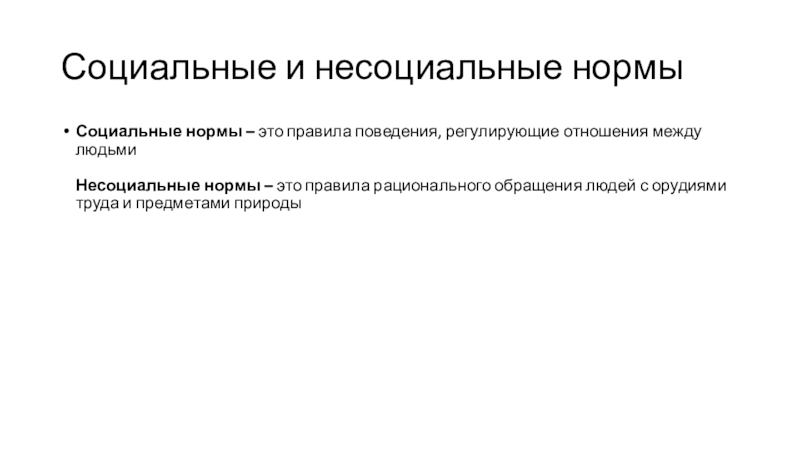 Социальные и несоциальные нормы

• Социальные нормы – это правила поведения, регулирующие отношения между людьми

Несоциальные нормы – это правила рационального обращения людей с орудиями труда и предметами природы